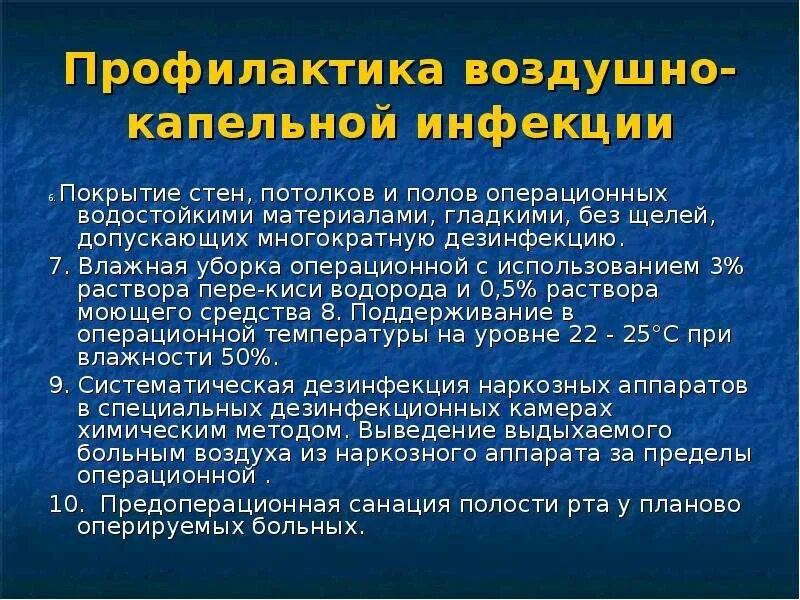 Профилактика воздушно-капельной инфекции

6. Покрытие стен, потолков и полов операционных водостойкими материалами, гладкими, без щелей, допускающих многократную дезинфекцию.

7. Влажная уборка операционной с использованием 3% раствора пере-киси водорода и 0,5% раствора моющего средства 8. Поддерживание в операционной температуры на уровне 22 - 25°С при влажности 50%.

9. Систематическая дезинфекция наркозных аппаратов в специальных дезинфекционных камерах химическим методом. Выведение выдыхаемого больным воздуха из наркозного аппарата за пределы операционной .

10. Предоперационная санация полости рта у планово оперируемых больных.